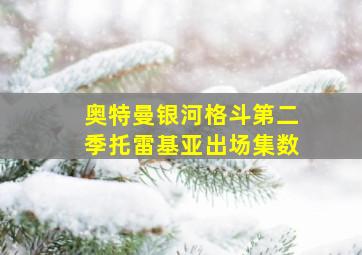 奥特曼银河格斗第二季托雷基亚出场集数